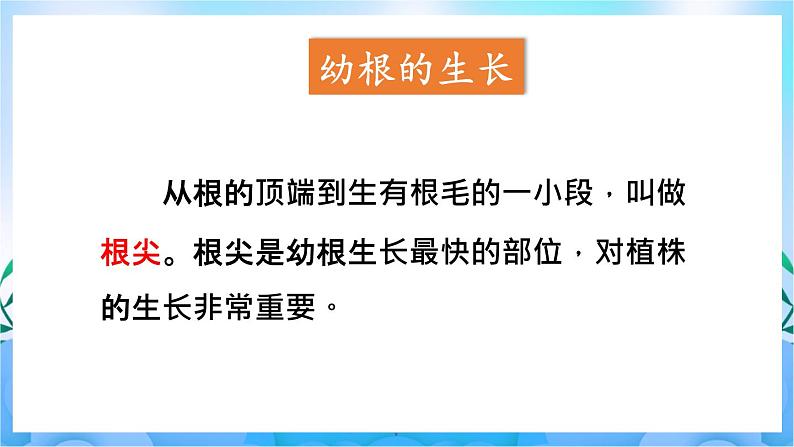 幼根的生长

从根的顶端到生有根毛的一小段，叫做根尖。根尖是幼根生长最快的部位，对植株的生长非常重要。